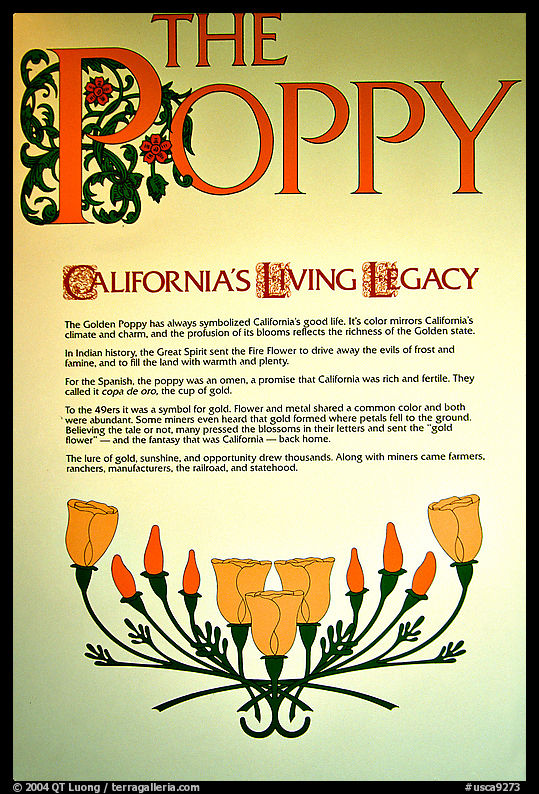 THE POPPY

CALIFORNIA'S LIVING LEGACY

The Golden Poppy has always symbolized California's good life. It's color mirrors California's climate and charm, and the profusion of its blooms reflects the richness of the Golden state.

In Indian history, the Great Spirit sent the Fire Flower to drive away the evils of frost and famine, and to fill the land with warmth and plenty.

For the Spanish, the poppy was an omen, a promise that California was rich and fertile. They called it copa de oro, the cup of gold.

To the 49ers it was a symbol for gold. Flower and metal shared a common color and both were abundant. Some miners even heard that gold formed where petals fell to the ground. Believing the tale or not, many pressed the blossoms in their letters and sent the "gold flower" — and the fantasy that was California — back home.

The lure of gold, sunshine, and opportunity drew thousands. Along with miners came farmers, ranchers, manufacturers, the railroad, and statehood.

© 2004 QT Luong / terragalleria.com

#usca9273